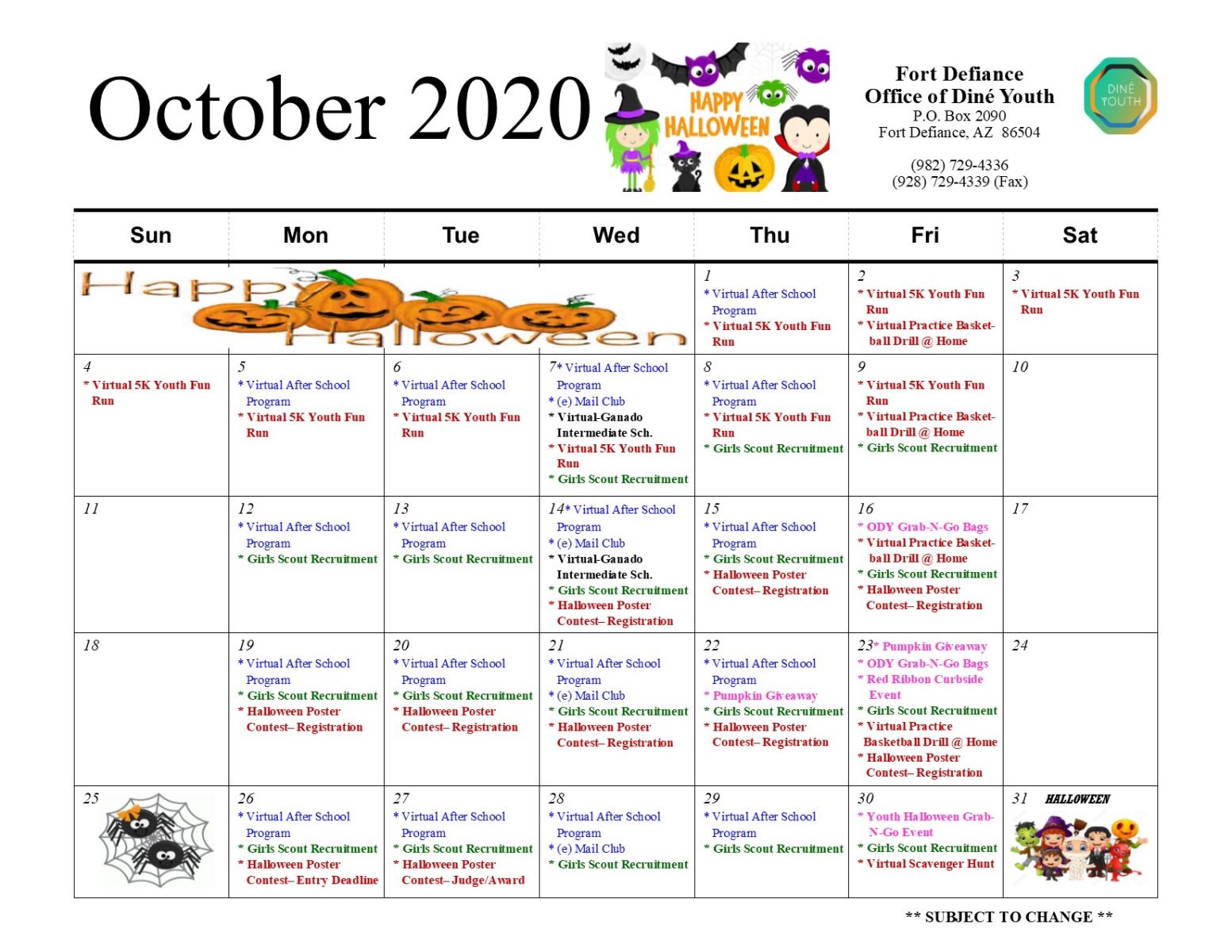 October 2020

HAPPY HALLOWEEN

Fort Defiance
Office of Diné Youth
P.O. Box 2090
Fort Defiance, AZ 86504

(982) 729-4336
(928) 729-4339 (Fax)

DINÉ YOUTH

| Sun | Mon | Tue | Wed | Thu | Fri | Sat |
|---|---|---|---|---|---|---|
| Happy Halloween | | | | 1 * Virtual After School Program * Virtual 5K Youth Fun Run | 2 * Virtual 5K Youth Fun Run * Virtual Practice Basketball Drill @ Home | 3 * Virtual 5K Youth Fun Run |
| 4 * Virtual 5K Youth Fun Run | 5 * Virtual After School Program * Virtual 5K Youth Fun Run | 6 * Virtual After School Program * Virtual 5K Youth Fun Run | 7 * Virtual After School Program * (e) Mail Club * Virtual-Ganado Intermediate Sch. * Virtual 5K Youth Fun Run * Girls Scout Recruitment | 8 * Virtual After School Program * Virtual 5K Youth Fun Run * Girls Scout Recruitment | 9 * Virtual 5K Youth Fun Run * Virtual Practice Basketball Drill @ Home * Girls Scout Recruitment | 10 |
| 11 | 12 * Virtual After School Program * Girls Scout Recruitment | 13 * Virtual After School Program * Girls Scout Recruitment | 14 * Virtual After School Program * (e) Mail Club * Virtual-Ganado Intermediate Sch. * Girls Scout Recruitment * Halloween Poster Contest– Registration | 15 * Virtual After School Program * Girls Scout Recruitment * Halloween Poster Contest– Registration | 16 * ODY Grab-N-Go Bags * Virtual Practice Basketball Drill @ Home * Girls Scout Recruitment * Halloween Poster Contest– Registration | 17 |
| 18 | 19 * Virtual After School Program * Girls Scout Recruitment * Halloween Poster Contest– Registration | 20 * Virtual After School Program * Girls Scout Recruitment * Halloween Poster Contest– Registration | 21 * Virtual After School Program * (e) Mail Club * Girls Scout Recruitment * Halloween Poster Contest– Registration | 22 * Virtual After School Program * Pumpkin Giveaway * Girls Scout Recruitment * Halloween Poster Contest– Registration | 23 * Pumpkin Giveaway * ODY Grab-N-Go Bags * Red Ribbon Curbside Event * Girls Scout Recruitment * Virtual Practice Basketball Drill @ Home * Halloween Poster Contest– Registration | 24 |
| 25 | 26 * Virtual After School Program * Girls Scout Recruitment * Halloween Poster Contest– Entry Deadline | 27 * Virtual After School Program * Girls Scout Recruitment * Halloween Poster Contest– Judge/Award | 28 * Virtual After School Program * (e) Mail Club * Girls Scout Recruitment | 29 * Virtual After School Program * Girls Scout Recruitment | 30 * Youth Halloween Grab-N-Go Event * Girls Scout Recruitment * Virtual Scavenger Hunt | 31 HALLOWEEN |

** SUBJECT TO CHANGE **